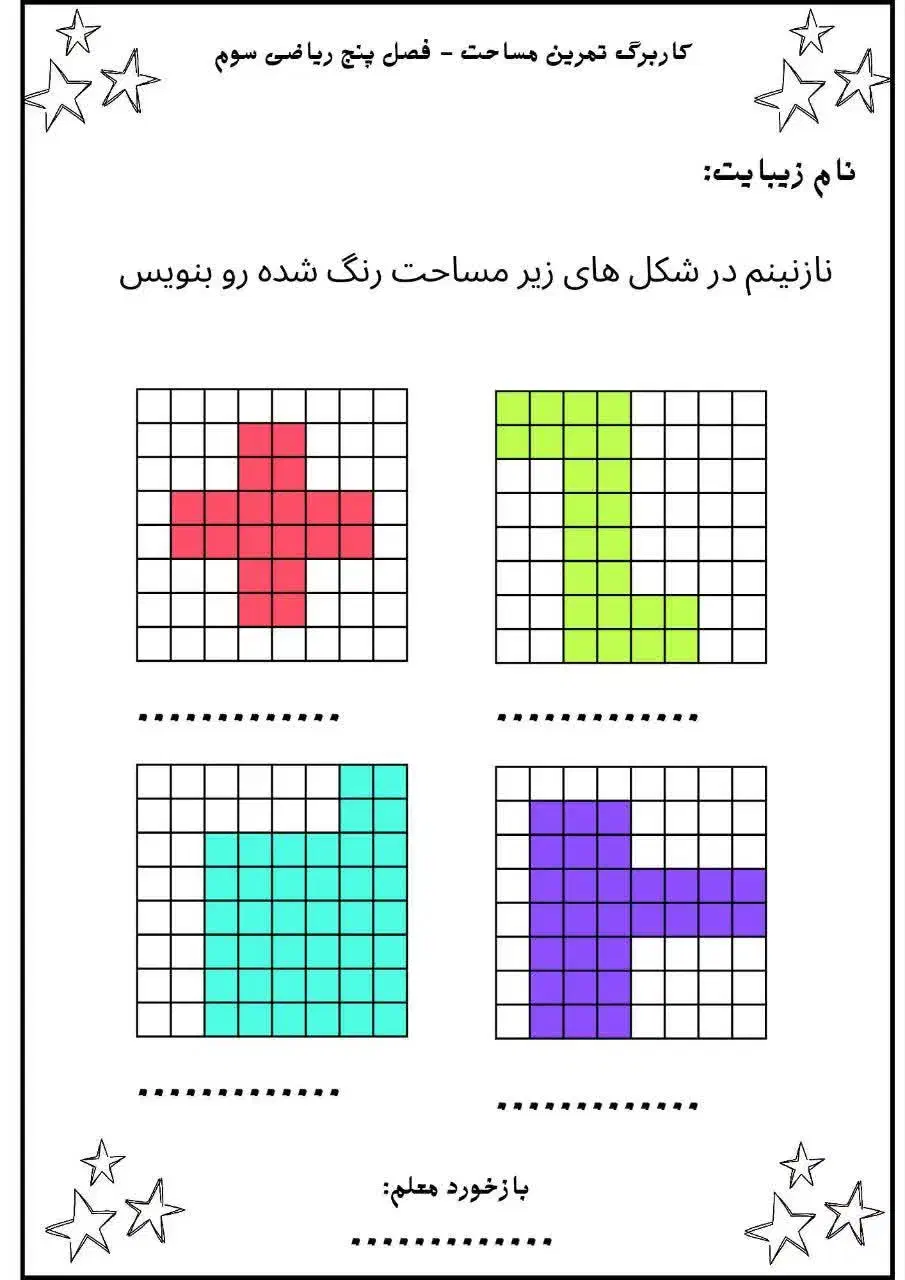 کاربرگ تمرین مساحت - فصل پنج ریاضی سوم

نام زیبایت:

نازنینم در شکل های زیر مساحت رنگ شده رو بنویس

.............

.............

.............

.............

بازخورد معلم:

.............